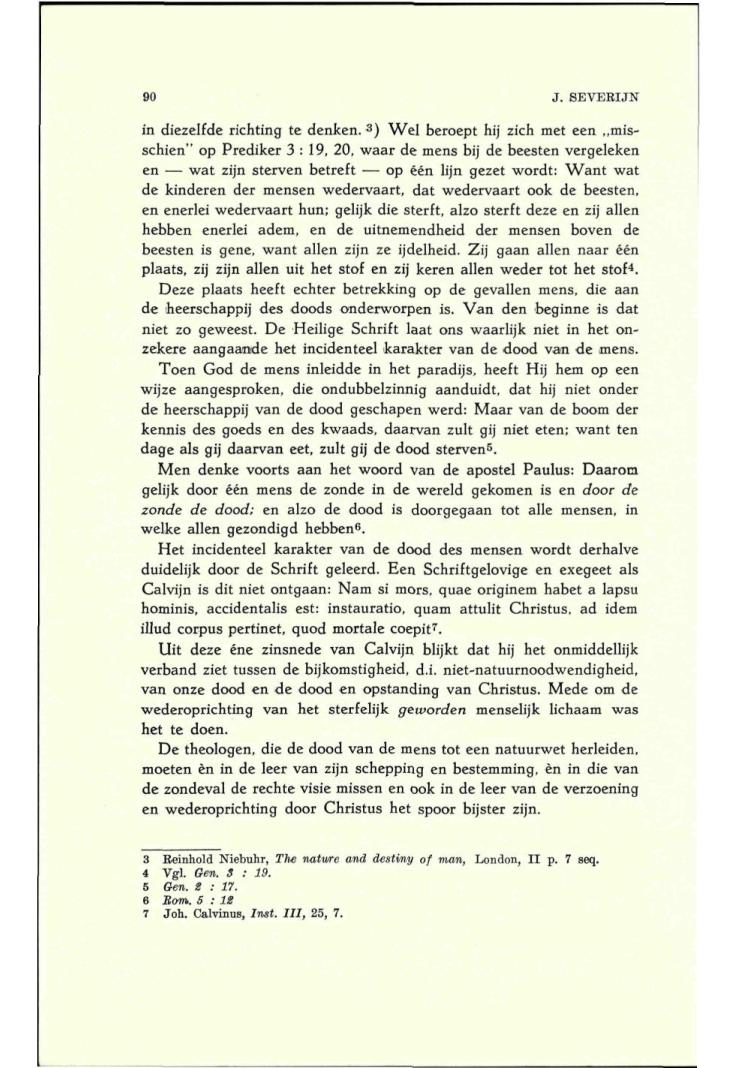 90 J. SEVERIJN

in diezelfde richting te denken. $^3$) Wel beroept hij zich met een „misschien" op Prediker 3 : 19, 20, waar de mens bij de beesten vergeleken en — wat zijn sterven betreft — op één lijn gezet wordt: Want wat de kinderen der mensen wedervaart, dat wedervaart ook de beesten, en enerlei wedervaart hun; gelijk die sterft, alzo sterft deze en zij allen hebben enerlei adem, en de uitnemendheid der mensen boven de beesten is gene, want allen zijn ze ijdelheid. Zij gaan allen naar één plaats, zij zijn allen uit het stof en zij keren allen weder tot het stof$^4$.

Deze plaats heeft echter betrekking op de gevallen mens, die aan de heerschappij des doods onderworpen is. Van den beginne is dat niet zo geweest. De Heilige Schrift laat ons waarlijk niet in het onzekere aangaande het incidenteel karakter van de dood van de mens.

Toen God de mens inleidde in het paradijs, heeft Hij hem op een wijze aangesproken, die ondubbelzinnig aanduidt, dat hij niet onder de heerschappij van de dood geschapen werd: Maar van de boom der kennis des goeds en des kwaads, daarvan zult gij niet eten; want ten dage als gij daarvan eet, zult gij de dood sterven$^5$.

Men denke voorts aan het woord van de apostel Paulus: Daarom gelijk door één mens de zonde in de wereld gekomen is en door de zonde de dood; en alzo de dood is doorgegaan tot alle mensen, in welke allen gezondigd hebben$^6$.

Het incidenteel karakter van de dood des mensen wordt derhalve duidelijk door de Schrift geleerd. Een Schriftgelovige en exegeet als Calvijn is dit niet ontgaan: Nam si mors, quae originem habet a lapsu hominis, accidentalis est: instauratio, quam attulit Christus, ad idem illud corpus pertinet, quod mortale coepit$^7$.

Uit deze éne zinsnede van Calvijn blijkt dat hij het onmiddellijk verband ziet tussen de bijkomstigheid, d.i. niet-natuurnoodwendigheid, van onze dood en de dood en opstanding van Christus. Mede om de wederoprichting van het sterfelijk geworden menselijk lichaam was het te doen.

De theologen, die de dood van de mens tot een natuurwet herleiden, moeten èn in de leer van zijn schepping en bestemming, èn in die van de zondeval de rechte visie missen en ook in de leer van de verzoening en wederoprichting door Christus het spoor bijster zijn.

3 Reinhold Niebuhr, The nature and destiny of man, London, II p. 7 seq.
4 Vgl. Gen. 3 : 19.
5 Gen. 2 : 17.
6 Rom. 5 : 12
7 Joh. Calvinus, Inst. III, 25, 7.